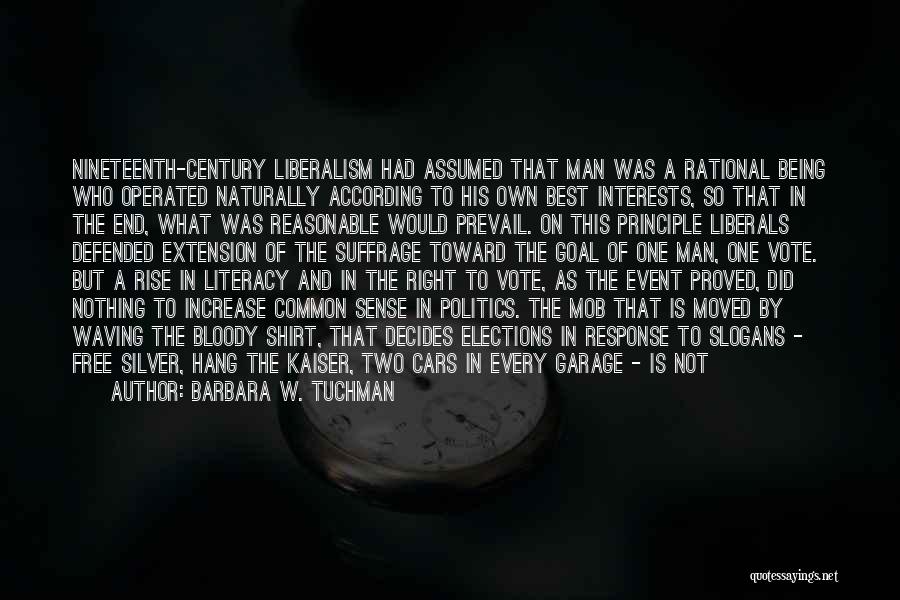 NINETEENTH-CENTURY LIBERALISM HAD ASSUMED THAT MAN WAS A RATIONAL BEING WHO OPERATED NATURALLY ACCORDING TO HIS OWN BEST INTERESTS, SO THAT IN THE END, WHAT WAS REASONABLE WOULD PREVAIL. ON THIS PRINCIPLE LIBERALS DEFENDED EXTENSION OF THE SUFFRAGE TOWARD THE GOAL OF ONE MAN, ONE VOTE. BUT A RISE IN LITERACY AND IN THE RIGHT TO VOTE, AS THE EVENT PROVED, DID NOTHING TO INCREASE COMMON SENSE IN POLITICS. THE MOB THAT IS MOVED BY WAVING THE BLOODY SHIRT, THAT DECIDES ELECTIONS IN RESPONSE TO SLOGANS - FREE SILVER, HANG THE KAISER, TWO CARS IN EVERY GARAGE - IS NOT

AUTHOR: BARBARA W. TUCHMAN

quotessayings.net